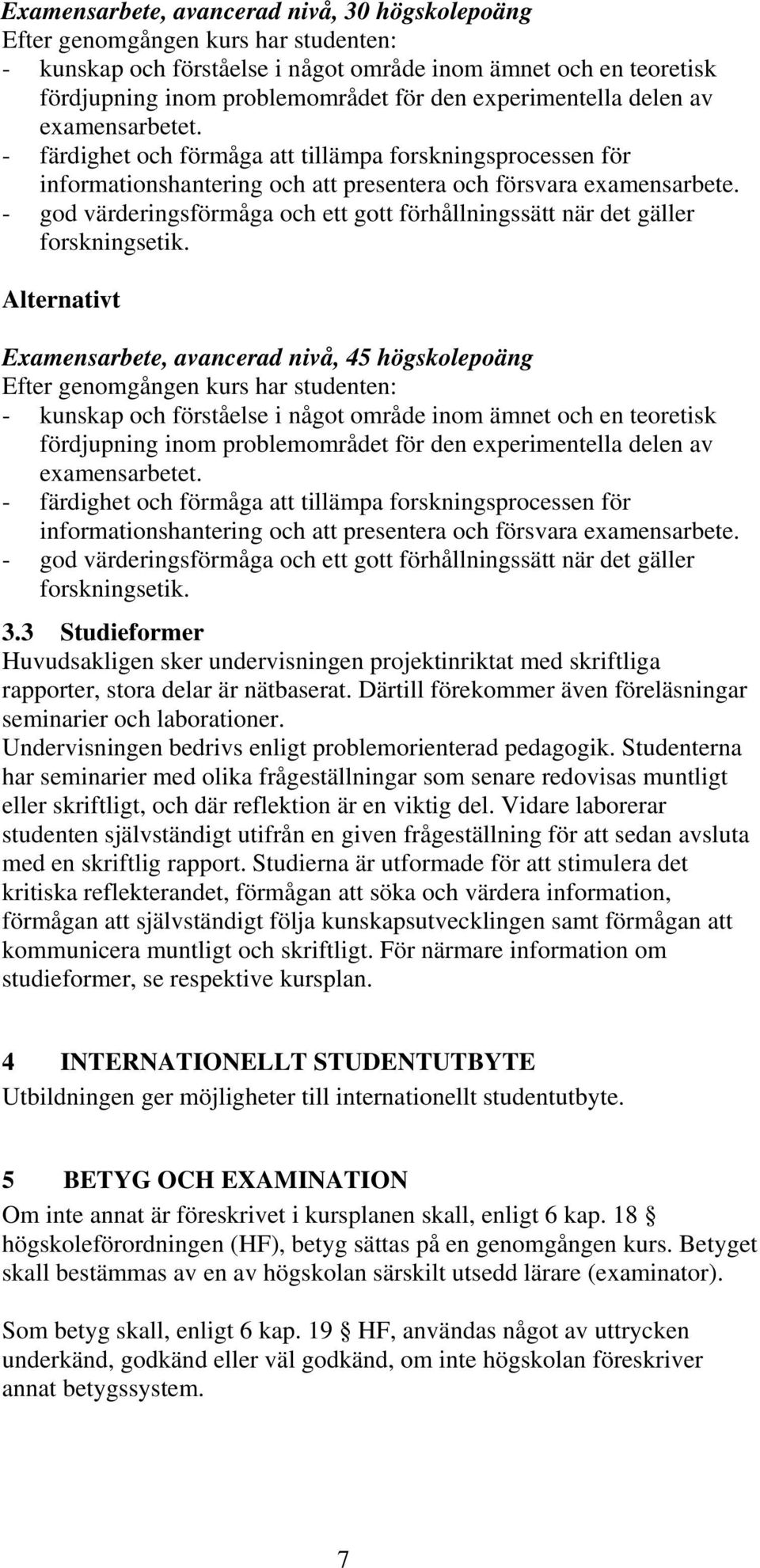 Examensarbete, avancerad nivå, 30 högskolepoäng
Efter genomgången kurs har studenten:
- kunskap och förståelse i något område inom ämnet och en teoretisk fördjupning inom problemområdet för den experimentella delen av examensarbetet.
- färdighet och förmåga att tillämpa forskningsprocessen för informationshantering och att presentera och försvara examensarbete.
- god värderingsförmåga och ett gott förhållningssätt när det gäller forskningsetik.

Alternativt

Examensarbete, avancerad nivå, 45 högskolepoäng
Efter genomgången kurs har studenten:
- kunskap och förståelse i något område inom ämnet och en teoretisk fördjupning inom problemområdet för den experimentella delen av examensarbetet.
- färdighet och förmåga att tillämpa forskningsprocessen för informationshantering och att presentera och försvara examensarbete.
- god värderingsförmåga och ett gott förhållningssätt när det gäller forskningsetik.

3.3 Studieformer
Huvudsakligen sker undervisningen projektinriktat med skriftliga rapporter, stora delar är nätbaserat. Därtill förekommer även föreläsningar seminarier och laborationer.
Undervisningen bedrivs enligt problemorienterad pedagogik. Studenterna har seminarier med olika frågeställningar som senare redovisas muntligt eller skriftligt, och där reflektion är en viktig del. Vidare laborerar studenten självständigt utifrån en given frågeställning för att sedan avsluta med en skriftlig rapport. Studierna är utformade för att stimulera det kritiska reflekterandet, förmågan att söka och värdera information, förmågan att självständigt följa kunskapsutvecklingen samt förmågan att kommunicera muntligt och skriftligt. För närmare information om studieformer, se respektive kursplan.

4 INTERNATIONELLT STUDENTUTBYTE
Utbildningen ger möjligheter till internationellt studentutbyte.

5 BETYG OCH EXAMINATION
Om inte annat är föreskrivet i kursplanen skall, enligt 6 kap. 18 § högskoleförordningen (HF), betyg sättas på en genomgången kurs. Betyget skall bestämmas av en av högskolan särskilt utsedd lärare (examinator).

Som betyg skall, enligt 6 kap. 19 § HF, användas något av uttrycken underkänd, godkänd eller väl godkänd, om inte högskolan föreskriver annat betygssystem.

7